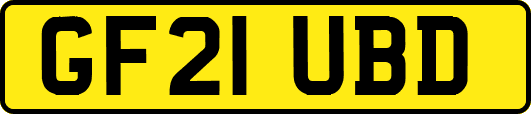 GF21 UBD